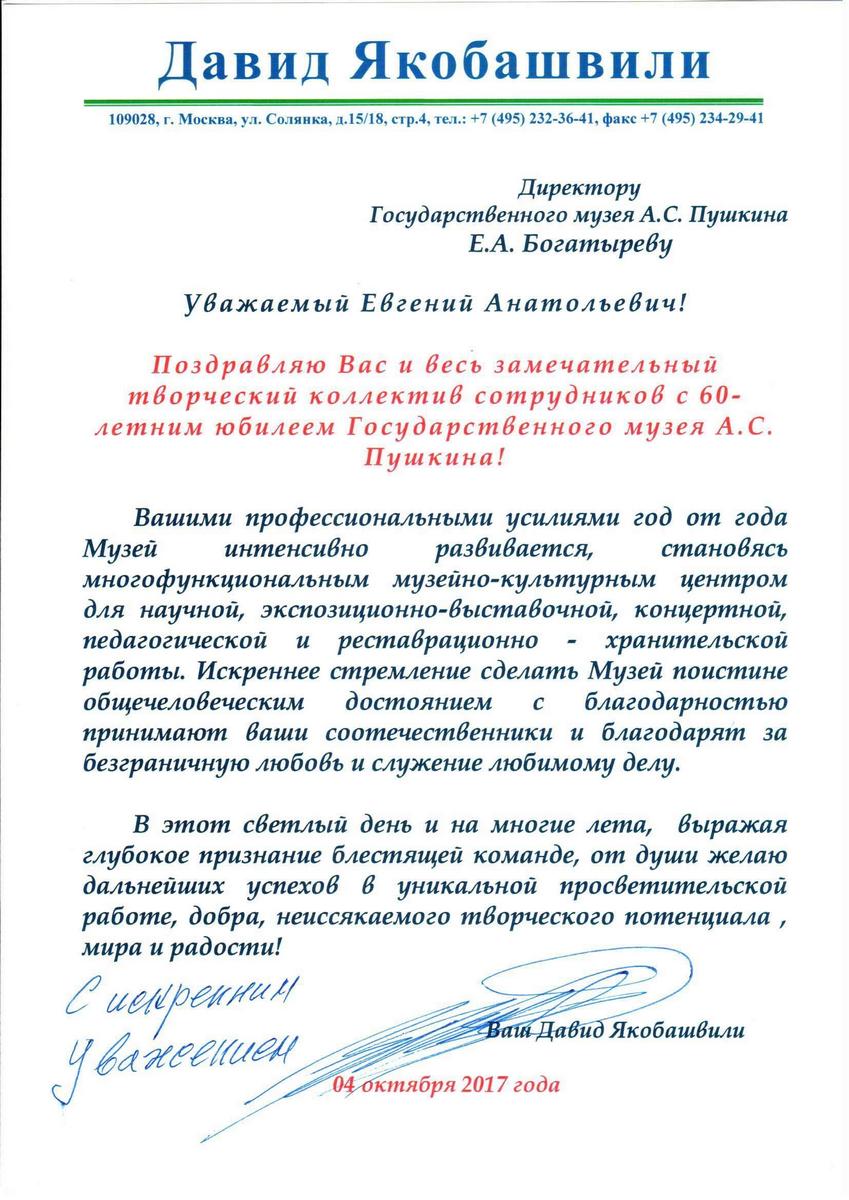 Давид Якобашвили

109028, г. Москва, ул. Солянка, д.15/18, стр.4, тел.: +7 (495) 232-36-41, факс +7 (495) 234-29-41

Директору
Государственного музея А.С. Пушкина
Е.А. Богатыреву

Уважаемый Евгений Анатольевич!

Поздравляю Вас и весь замечательный творческий коллектив сотрудников с 60-летним юбилеем Государственного музея А.С. Пушкина!

Вашими профессиональными усилиями год от года Музей интенсивно развивается, становясь многофункциональным музейно-культурным центром для научной, экспозиционно-выставочной, концертной, педагогической и реставрационно - хранительской работы. Искреннее стремление сделать Музей поистине общечеловеческим достоянием с благодарностью принимают ваши соотечественники и благодарят за безграничную любовь и служение любимому делу.

В этот светлый день и на многие лета, выражая глубокое признание блестящей команде, от души желаю дальнейших успехов в уникальной просветительской работе, добра, неиссякаемого творческого потенциала , мира и радости!

С искренним уважением

Ваш Давид Якобашвили

04 октября 2017 года